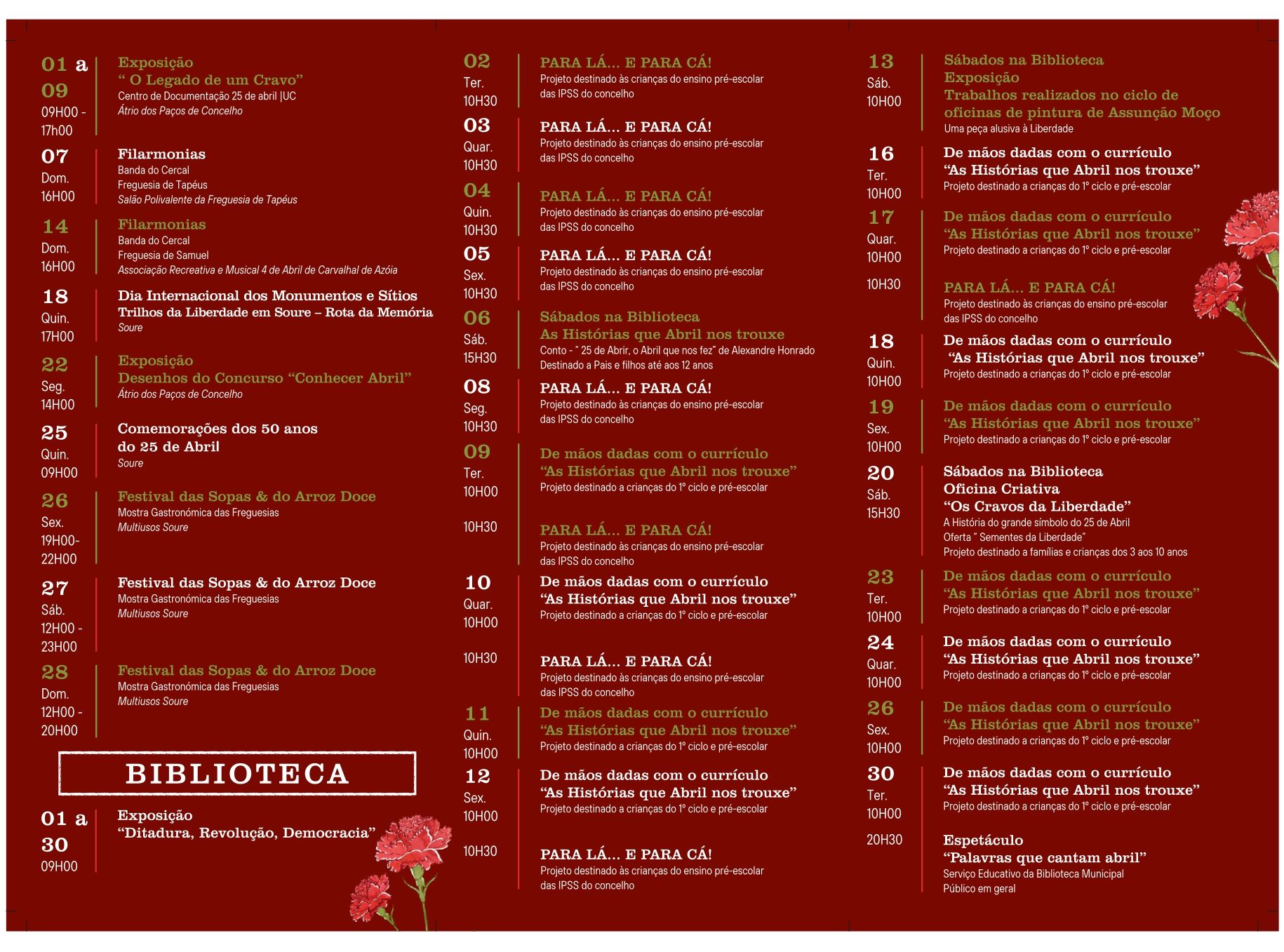 01 a 09
09H00 - 17h00

Exposição
" O Legado de um Cravo"
Centro de Documentação 25 de abril |UC
Átrio dos Paços de Concelho

07
Dom.
16H00

Filarmonias
Banda do Cercal
Freguesia de Tapéus
Salão Polivalente da Freguesia de Tapéus

14
Dom.
16H00

Filarmonias
Banda do Cercal
Freguesia de Samuel
Associação Recreativa e Musical 4 de Abril de Carvalhal de Azóia

18
Quin.
17H00

Dia Internacional dos Monumentos e Sítios
Trilhos da Liberdade em Soure – Rota da Memória
Soure

22
Seg.
14H00

Exposição
Desenhos do Concurso "Conhecer Abril"
Átrio dos Paços de Concelho

25
Quin.
09H00

Comemorações dos 50 anos do 25 de Abril
Soure

26
Sex.
19H00- 22H00

Festival das Sopas & do Arroz Doce
Mostra Gastronómica das Freguesias
Multiusos Soure

27
Sáb.
12H00 - 23H00

Festival das Sopas & do Arroz Doce
Mostra Gastronómica das Freguesias
Multiusos Soure

28
Dom.
12H00 - 20H00

Festival das Sopas & do Arroz Doce
Mostra Gastronómica das Freguesias
Multiusos Soure

BIBLIOTECA

01 a 30
09H00

Exposição
"Ditadura, Revolução, Democracia"

02
Ter.
10H30

PARA LÁ... E PARA CÁ!
Projeto destinado às crianças do ensino pré-escolar das IPSS do concelho

03
Quar.
10H30

PARA LÁ... E PARA CÁ!
Projeto destinado às crianças do ensino pré-escolar das IPSS do concelho

04
Quin.
10H30

PARA LÁ... E PARA CÁ!
Projeto destinado às crianças do ensino pré-escolar das IPSS do concelho

05
Sex.
10H30

PARA LÁ... E PARA CÁ!
Projeto destinado às crianças do ensino pré-escolar das IPSS do concelho

06
Sáb.
15H30

Sábados na Biblioteca
As Histórias que Abril nos trouxe
Conto - " 25 de Abrir, o Abril que nos fez" de Alexandre Honrado
Destinado a Pais e filhos até aos 12 anos

08
Seg.
10H30

PARA LÁ... E PARA CÁ!
Projeto destinado às crianças do ensino pré-escolar das IPSS do concelho

09
Ter.
10H00

De mãos dadas com o currículo
"As Histórias que Abril nos trouxe"
Projeto destinado a crianças do 1º ciclo e pré-escolar

10H30

PARA LÁ... E PARA CÁ!
Projeto destinado às crianças do ensino pré-escolar das IPSS do concelho

10
Quar.
10H00

De mãos dadas com o currículo
"As Histórias que Abril nos trouxe"
Projeto destinado a crianças do 1º ciclo e pré-escolar

10H30

PARA LÁ... E PARA CÁ!
Projeto destinado às crianças do ensino pré-escolar das IPSS do concelho

11
Quin.
10H00

De mãos dadas com o currículo
"As Histórias que Abril nos trouxe"
Projeto destinado a crianças do 1º ciclo e pré-escolar

12
Sex.
10H00

De mãos dadas com o currículo
"As Histórias que Abril nos trouxe"
Projeto destinado a crianças do 1º ciclo e pré-escolar

10H30

PARA LÁ... E PARA CÁ!
Projeto destinado às crianças do ensino pré-escolar das IPSS do concelho

13
Sáb.
10H00

Sábados na Biblioteca
Exposição
Trabalhos realizados no ciclo de oficinas de pintura de Assunção Moço
Uma peça alusiva à Liberdade

16
Ter.
10H00

De mãos dadas com o currículo
"As Histórias que Abril nos trouxe"
Projeto destinado a crianças do 1º ciclo e pré-escolar

17
Quar.
10H00

De mãos dadas com o currículo
"As Histórias que Abril nos trouxe"
Projeto destinado a crianças do 1º ciclo e pré-escolar

10H30

PARA LÁ... E PARA CÁ!
Projeto destinado às crianças do ensino pré-escolar das IPSS do concelho

18
Quin.
10H00

De mãos dadas com o currículo
"As Histórias que Abril nos trouxe"
Projeto destinado a crianças do 1º ciclo e pré-escolar

19
Sex.
10H00

De mãos dadas com o currículo
"As Histórias que Abril nos trouxe"
Projeto destinado a crianças do 1º ciclo e pré-escolar

20
Sáb.
15H30

Sábados na Biblioteca
Oficina Criativa
"Os Cravos da Liberdade"
A História do grande símbolo do 25 de Abril
Oferta " Sementes da Liberdade"
Projeto destinado a famílias e crianças dos 3 aos 10 anos

23
Ter.
10H00

De mãos dadas com o currículo
"As Histórias que Abril nos trouxe"
Projeto destinado a crianças do 1º ciclo e pré-escolar

24
Quar.
10H00

De mãos dadas com o currículo
"As Histórias que Abril nos trouxe"
Projeto destinado a crianças do 1º ciclo e pré-escolar

26
Sex.
10H00

De mãos dadas com o currículo
"As Histórias que Abril nos trouxe"
Projeto destinado a crianças do 1º ciclo e pré-escolar

30
Ter.
10H00

De mãos dadas com o currículo
"As Histórias que Abril nos trouxe"
Projeto destinado a crianças do 1º ciclo e pré-escolar

20H30

Espetáculo
"Palavras que cantam abril"
Serviço Educativo da Biblioteca Municipal
Público em geral